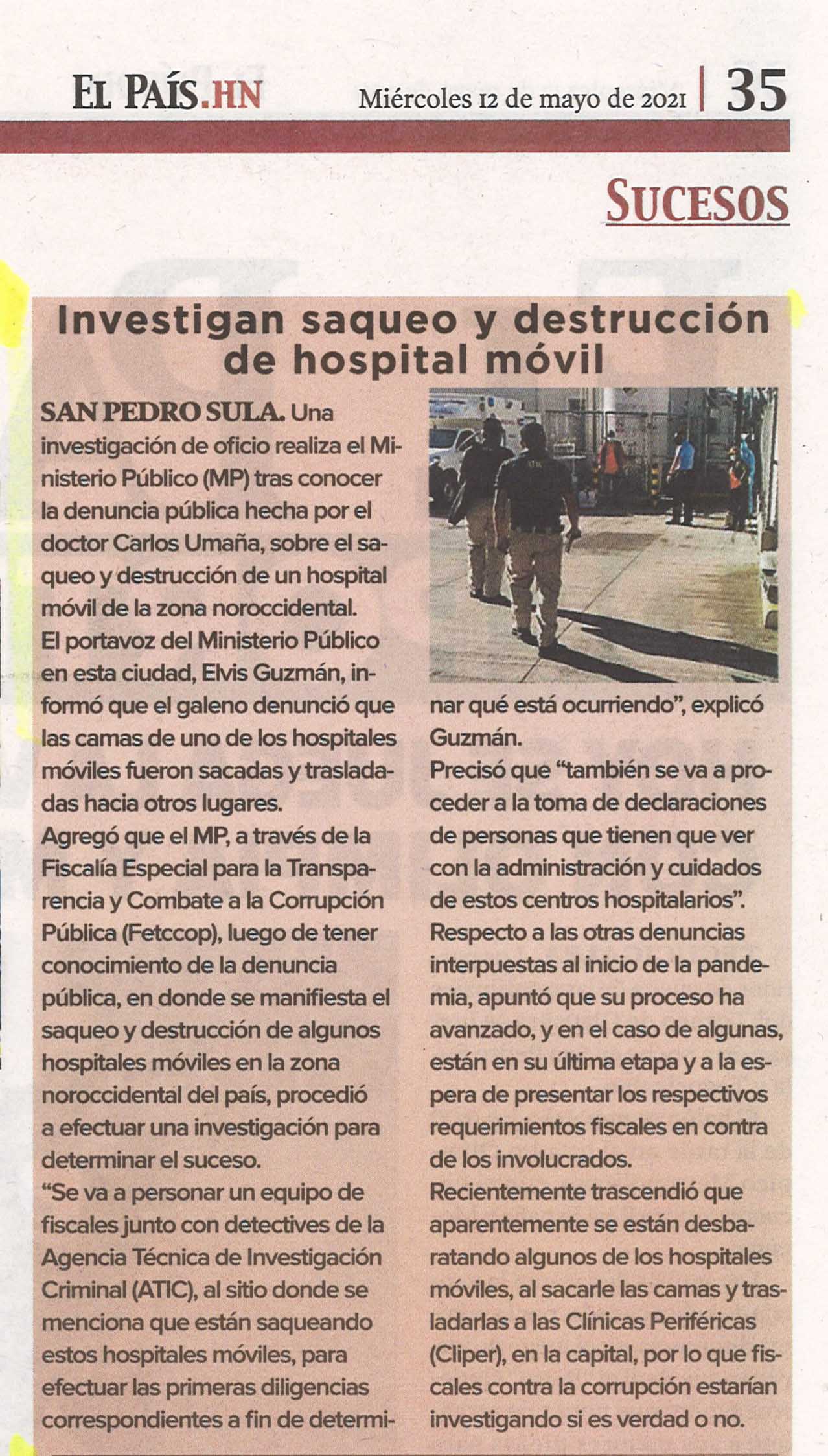 EL PAÍS.HN Miércoles 12 de mayo de 2021 | 35

SUCESOS

Investigan saqueo y destrucción de hospital móvil

SAN PEDRO SULA. Una investigación de oficio realiza el Ministerio Público (MP) tras conocer la denuncia pública hecha por el doctor Carlos Umaña, sobre el saqueo y destrucción de un hospital móvil de la zona noroccidental.
El portavoz del Ministerio Público en esta ciudad, Elvis Guzmán, informó que el galeno denunció que las camas de uno de los hospitales móviles fueron sacadas y trasladadas hacia otros lugares.
Agregó que el MP, a través de la Fiscalía Especial para la Transparencia y Combate a la Corrupción Pública (Fetccop), luego de tener conocimiento de la denuncia pública, en donde se manifiesta el saqueo y destrucción de algunos hospitales móviles en la zona noroccidental del país, procedió a efectuar una investigación para determinar el suceso.
"Se va a personar un equipo de fiscales junto con detectives de la Agencia Técnica de Investigación Criminal (ATIC), al sitio donde se menciona que están saqueando estos hospitales móviles, para efectuar las primeras diligencias correspondientes a fin de determinar qué está ocurriendo", explicó Guzmán.
Precisó que "también se va a proceder a la toma de declaraciones de personas que tienen que ver con la administración y cuidados de estos centros hospitalarios".
Respecto a las otras denuncias interpuestas al inicio de la pandemia, apuntó que su proceso ha avanzado, y en el caso de algunas, están en su última etapa y a la espera de presentar los respectivos requerimientos fiscales en contra de los involucrados.
Recientemente trascendió que aparentemente se están desbaratando algunos de los hospitales móviles, al sacarle las camas y trasladarlas a las Clínicas Periféricas (Cliper), en la capital, por lo que fiscales contra la corrupción estarían investigando si es verdad o no.